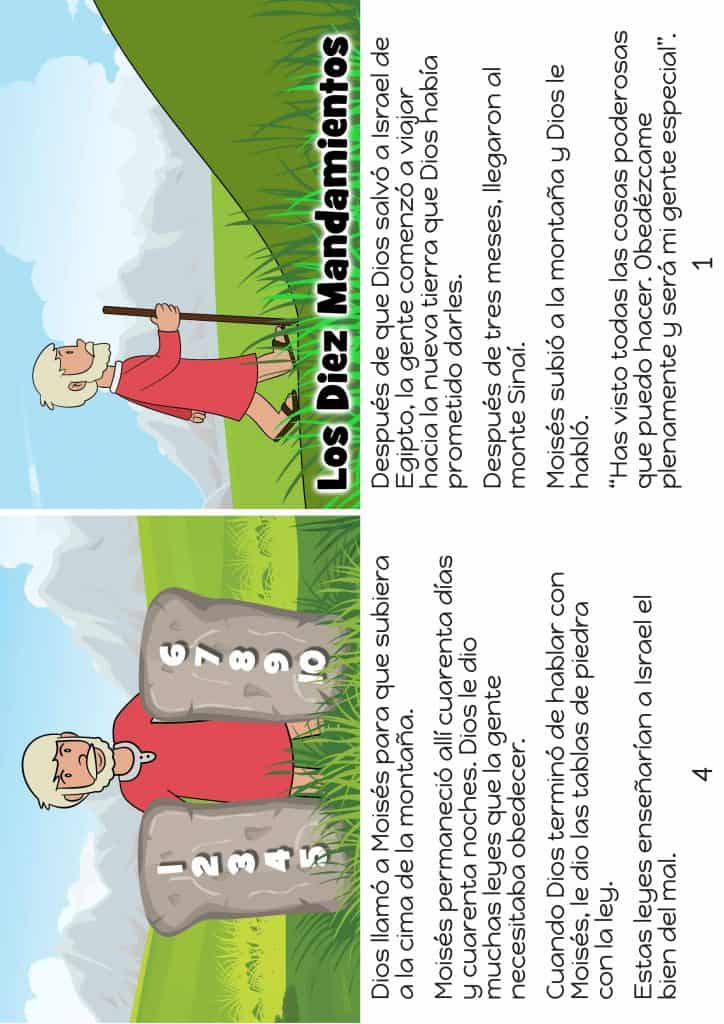 Los Diez Mandamientos

Después de que Dios salvó a Israel de Egipto, la gente comenzó a viajar hacia la nueva tierra que Dios había prometido darles.

Después de tres meses, llegaron al monte Sinaí.

Moisés subió a la montaña y Dios le habló.

"Has visto todas las cosas poderosas que puedo hacer. Obedézcame plenamente y será mi gente especial".

1

1
2
3
4
5

6
7
8
9
10

Dios llamó a Moisés para que subiera a la cima de la montaña.

Moisés permaneció allí cuarenta días y cuarenta noches. Dios le dio muchas leyes que la gente necesitaba obedecer.

Cuando Dios terminó de hablar con Moisés, le dio las tablas de piedra con la ley.

Estas leyes enseñarían a Israel el bien del mal.

4